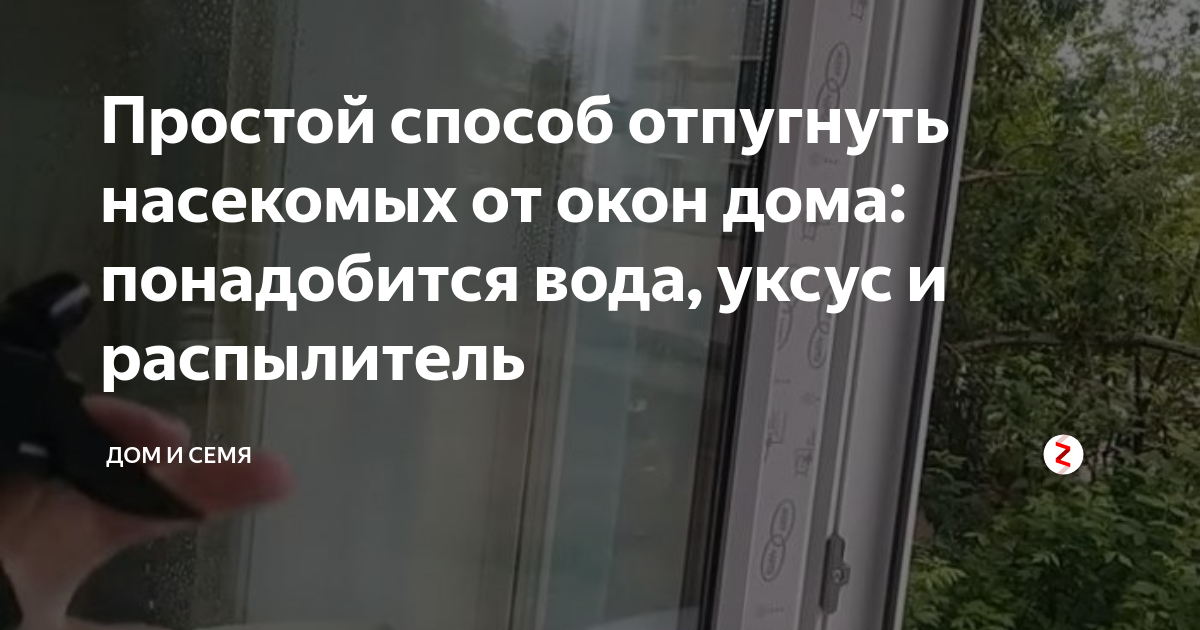 Простой способ отпугнуть насекомых от окон дома: понадобится вода, уксус и распылитель

ДОМ И СЕМЯ